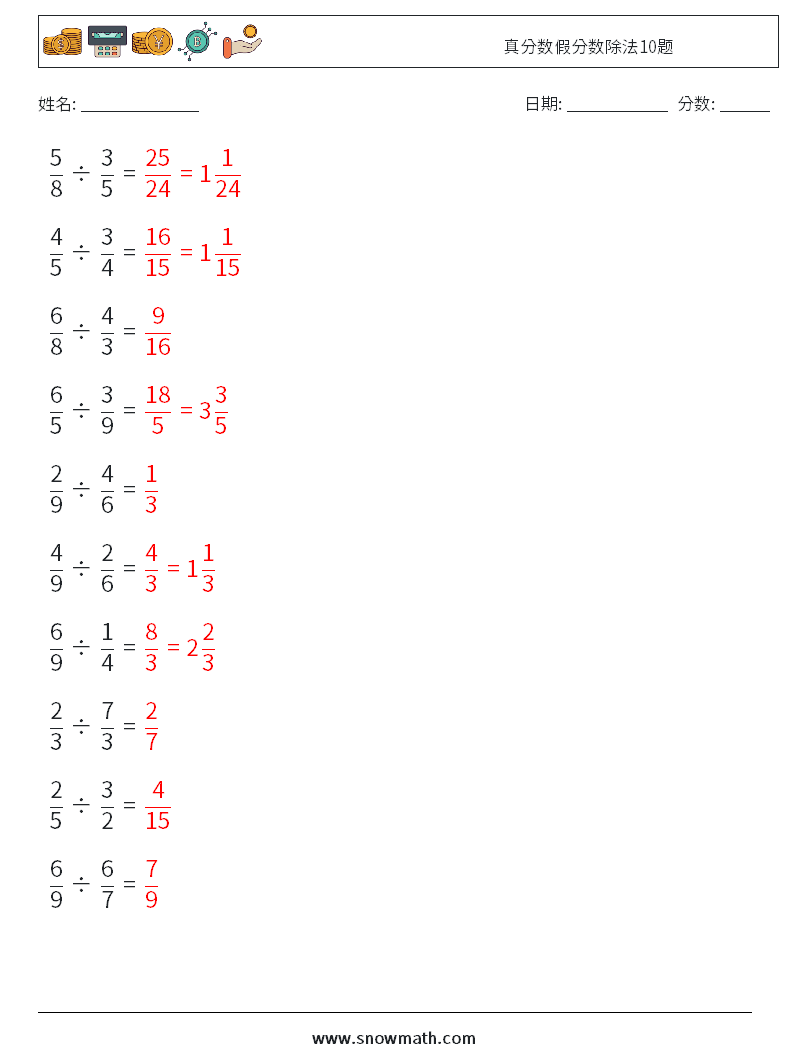 真分数假分数除法10题

姓名: ______________

日期: ____________ 分数: ______

$\frac{5}{8} \div \frac{3}{5} = \frac{25}{24} = 1\frac{1}{24}$

$\frac{4}{5} \div \frac{3}{4} = \frac{16}{15} = 1\frac{1}{15}$

$\frac{6}{8} \div \frac{4}{3} = \frac{9}{16}$

$\frac{6}{5} \div \frac{3}{9} = \frac{18}{5} = 3\frac{3}{5}$

$\frac{2}{9} \div \frac{4}{6} = \frac{1}{3}$

$\frac{4}{9} \div \frac{2}{6} = \frac{4}{3} = 1\frac{1}{3}$

$\frac{6}{9} \div \frac{1}{4} = \frac{8}{3} = 2\frac{2}{3}$

$\frac{2}{3} \div \frac{7}{3} = \frac{2}{7}$

$\frac{2}{5} \div \frac{3}{2} = \frac{4}{15}$

$\frac{6}{9} \div \frac{6}{7} = \frac{7}{9}$

www.snowmath.com